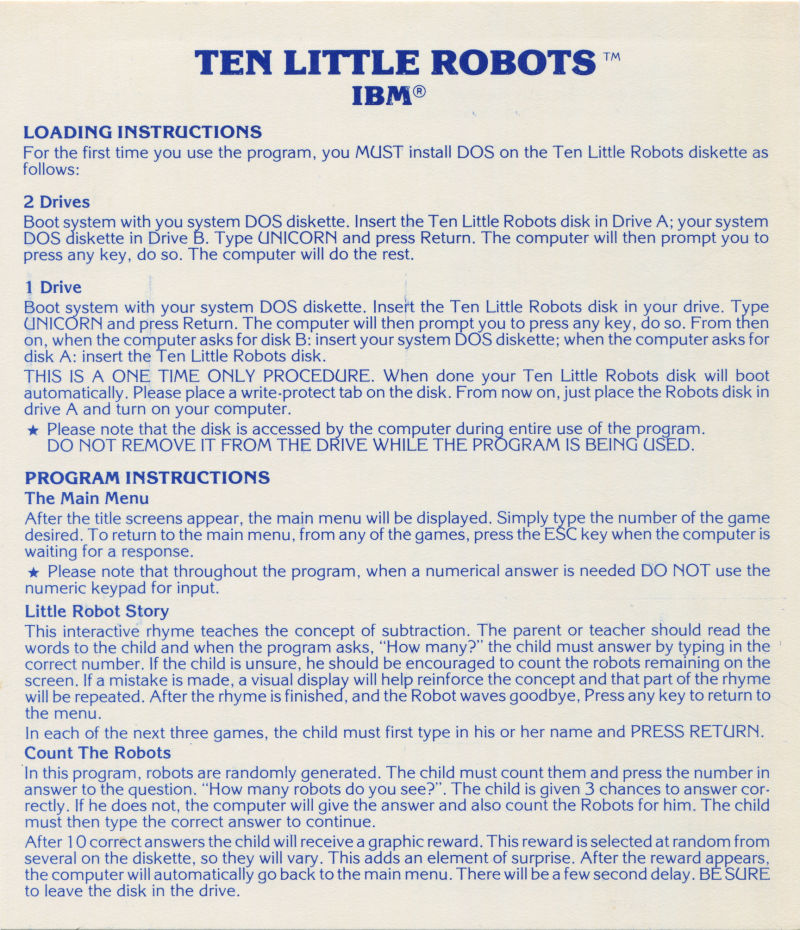 TEN LITTLE ROBOTS™
IBM®

LOADING INSTRUCTIONS
For the first time you use the program, you MUST install DOS on the Ten Little Robots diskette as follows:

2 Drives
Boot system with you system DOS diskette. Insert the Ten Little Robots disk in Drive A; your system DOS diskette in Drive B. Type UNICORN and press Return. The computer will then prompt you to press any key, do so. The computer will do the rest.

1 Drive
Boot system with your system DOS diskette. Insert the Ten Little Robots disk in your drive. Type UNICORN and press Return. The computer will then prompt you to press any key, do so. From then on, when the computer asks for disk B: insert your system DOS diskette; when the computer asks for disk A: insert the Ten Little Robots disk.
THIS IS A ONE TIME ONLY PROCEDURE. When done your Ten Little Robots disk will boot automatically. Please place a write-protect tab on the disk. From now on, just place the Robots disk in drive A and turn on your computer.
★ Please note that the disk is accessed by the computer during entire use of the program. DO NOT REMOVE IT FROM THE DRIVE WHILE THE PROGRAM IS BEING USED.

PROGRAM INSTRUCTIONS
The Main Menu
After the title screens appear, the main menu will be displayed. Simply type the number of the game desired. To return to the main menu, from any of the games, press the ESC key when the computer is waiting for a response.
★ Please note that throughout the program, when a numerical answer is needed DO NOT use the numeric keypad for input.
Little Robot Story
This interactive rhyme teaches the concept of subtraction. The parent or teacher should read the words to the child and when the program asks, "How many?" the child must answer by typing in the correct number. If the child is unsure, he should be encouraged to count the robots remaining on the screen. If a mistake is made, a visual display will help reinforce the concept and that part of the rhyme will be repeated. After the rhyme is finished, and the Robot waves goodbye, Press any key to return to the menu.
In each of the next three games, the child must first type in his or her name and PRESS RETURN.
Count The Robots
In this program, robots are randomly generated. The child must count them and press the number in answer to the question. "How many robots do you see?". The child is given 3 chances to answer correctly. If he does not, the computer will give the answer and also count the Robots for him. The child must then type the correct answer to continue.
After 10 correct answers the child will receive a graphic reward. This reward is selected at random from several on the diskette, so they will vary. This adds an element of surprise. After the reward appears, the computer will automatically go back to the main menu. There will be a few second delay. BE SURE to leave the disk in the drive.